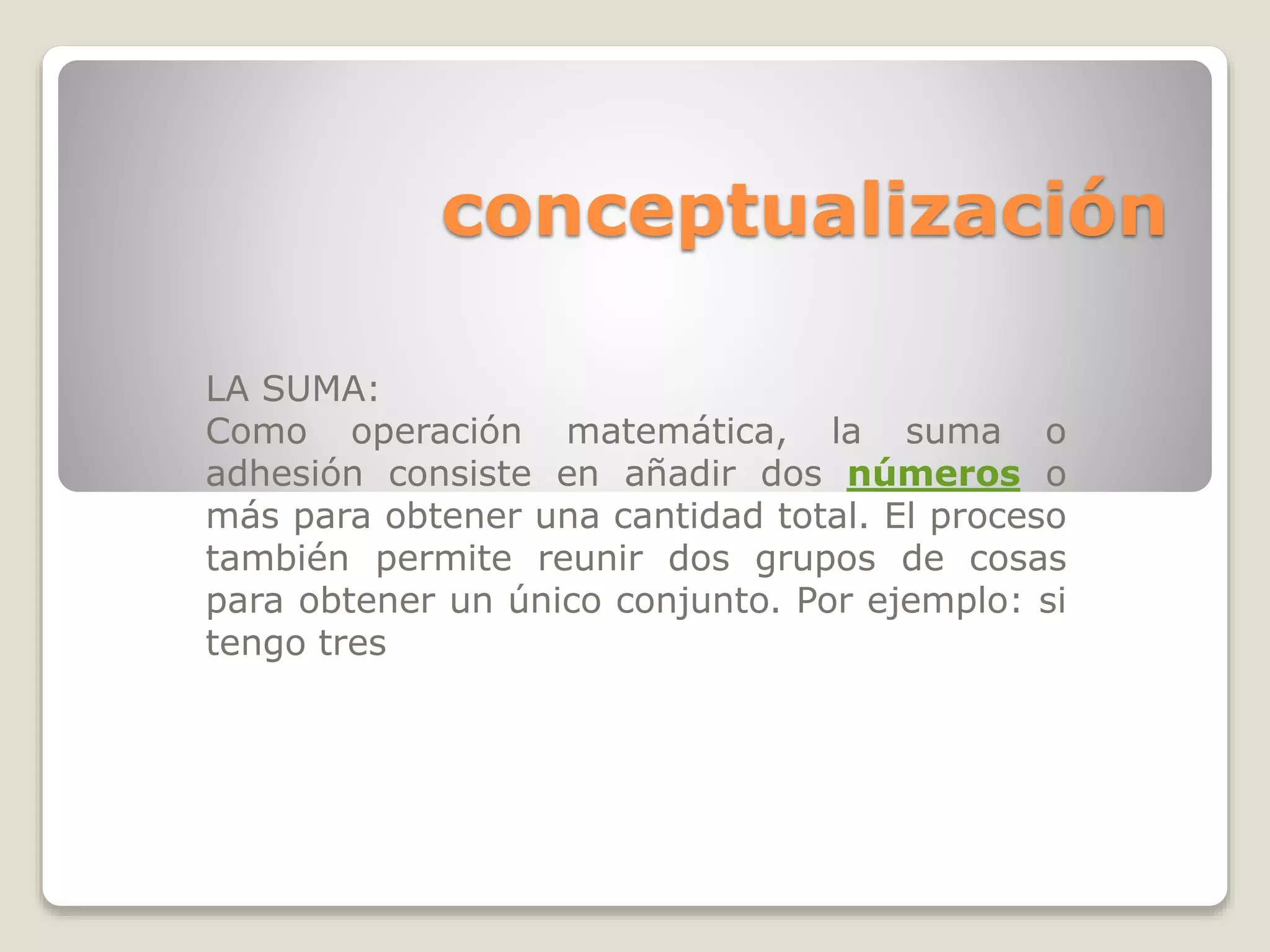 conceptualización

LA SUMA:
Como operación matemática, la suma o adhesión consiste en añadir dos números o más para obtener una cantidad total. El proceso también permite reunir dos grupos de cosas para obtener un único conjunto. Por ejemplo: si tengo tres